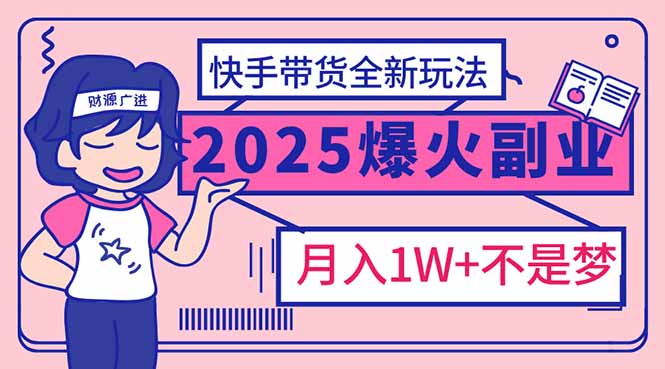 财源广进

快手带货全新玩法

2025爆火副业

月入1W+不是梦